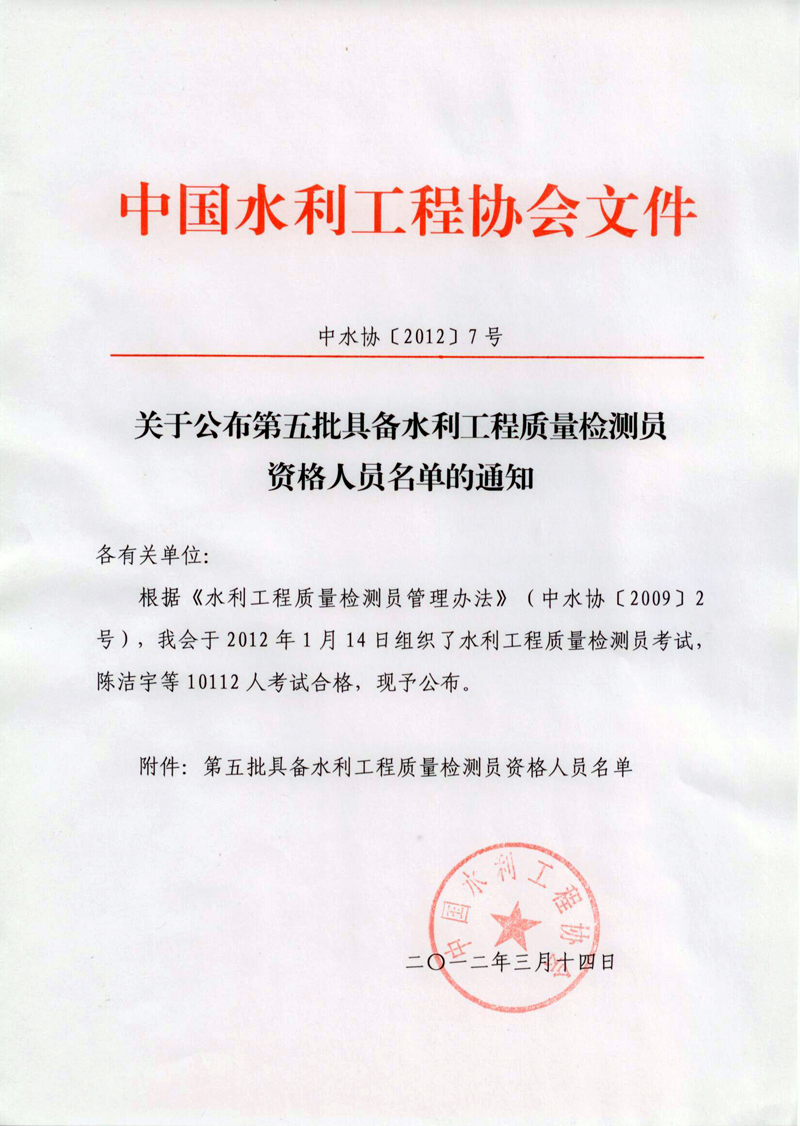 中国水利工程协会文件

中水协〔2012〕7号

关于公布第五批具备水利工程质量检测员资格人员名单的通知

各有关单位:

根据《水利工程质量检测员管理办法》（中水协〔2009〕2号），我会于2012年1月14日组织了水利工程质量检测员考试，陈洁宇等10112人考试合格，现予公布。

附件：第五批具备水利工程质量检测员资格人员名单

中国水利工程协会

二〇一二年三月十四日